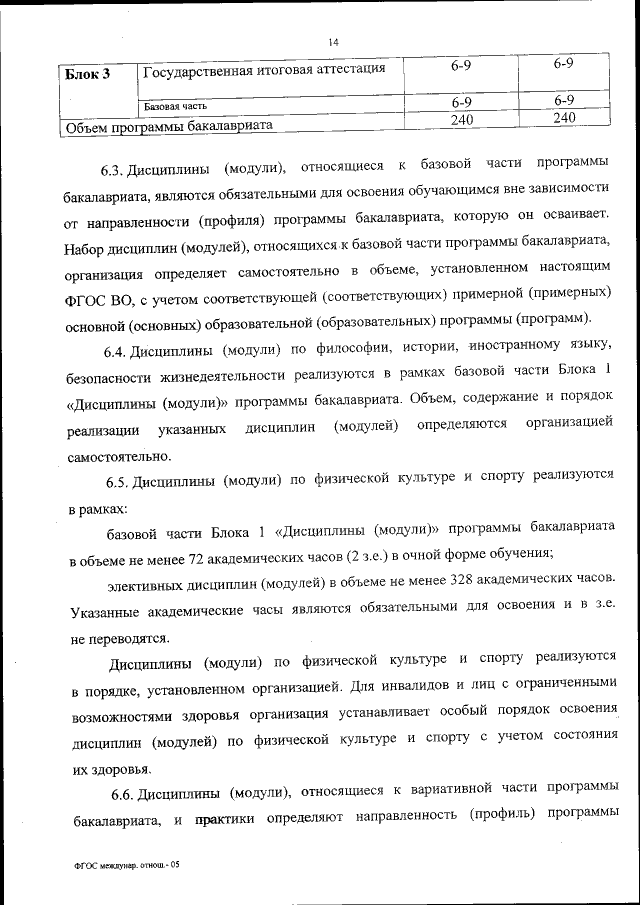 14

| Блок 3 | Государственная итоговая аттестация | 6-9 | 6-9 |
|---|---|---|---|
| | Базовая часть | 6-9 | 6-9 |
| Объем программы бакалавриата | | 240 | 240 |

6.3. Дисциплины (модули), относящиеся к базовой части программы бакалавриата, являются обязательными для освоения обучающимся вне зависимости от направленности (профиля) программы бакалавриата, которую он осваивает. Набор дисциплин (модулей), относящихся к базовой части программы бакалавриата, организация определяет самостоятельно в объеме, установленном настоящим ФГОС ВО, с учетом соответствующей (соответствующих) примерной (примерных) основной (основных) образовательной (образовательных) программы (программ).

6.4. Дисциплины (модули) по философии, истории, иностранному языку, безопасности жизнедеятельности реализуются в рамках базовой части Блока 1 «Дисциплины (модули)» программы бакалавриата. Объем, содержание и порядок реализации указанных дисциплин (модулей) определяются организацией самостоятельно.

6.5. Дисциплины (модули) по физической культуре и спорту реализуются в рамках:

базовой части Блока 1 «Дисциплины (модули)» программы бакалавриата в объеме не менее 72 академических часов (2 з.е.) в очной форме обучения;

элективных дисциплин (модулей) в объеме не менее 328 академических часов. Указанные академические часы являются обязательными для освоения и в з.е. не переводятся.

Дисциплины (модули) по физической культуре и спорту реализуются в порядке, установленном организацией. Для инвалидов и лиц с ограниченными возможностями здоровья организация устанавливает особый порядок освоения дисциплин (модулей) по физической культуре и спорту с учетом состояния их здоровья.

6.6. Дисциплины (модули), относящиеся к вариативной части программы бакалавриата, и практики определяют направленность (профиль) программы

ФГОС междунар. отнош.- 05